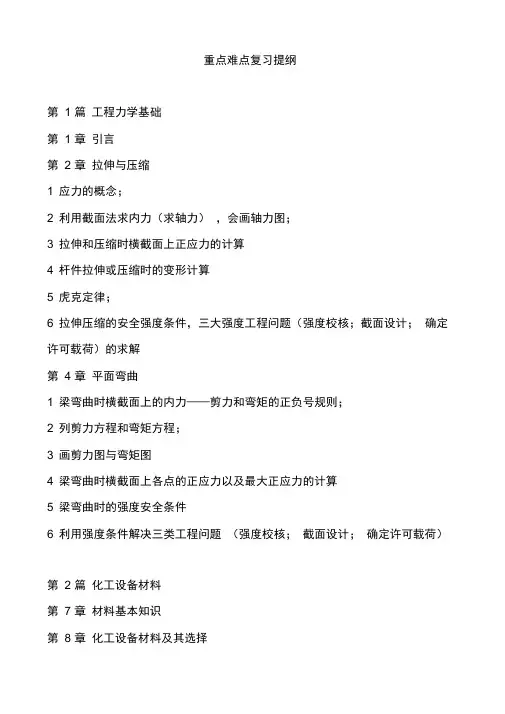 重点难点复习提纲

第 1 篇 工程力学基础

第 1 章 引言

第 2 章 拉伸与压缩

1 应力的概念；

2 利用截面法求内力（求轴力），会画轴力图；

3 拉伸和压缩时横截面上正应力的计算

4 杆件拉伸或压缩时的变形计算

5 虎克定律；

6 拉伸压缩的安全强度条件，三大强度工程问题（强度校核；截面设计； 确定许可载荷）的求解

第 4 章 平面弯曲

1 梁弯曲时横截面上的内力——剪力和弯矩的正负号规则；

2 列剪力方程和弯矩方程；

3 画剪力图与弯矩图

4 梁弯曲时横截面上各点的正应力以及最大正应力的计算

5 梁弯曲时的强度安全条件

6 利用强度条件解决三类工程问题 （强度校核； 截面设计； 确定许可载荷）

第 2 篇 化工设备材料

第 7 章 材料基本知识

第 8 章 化工设备材料及其选择